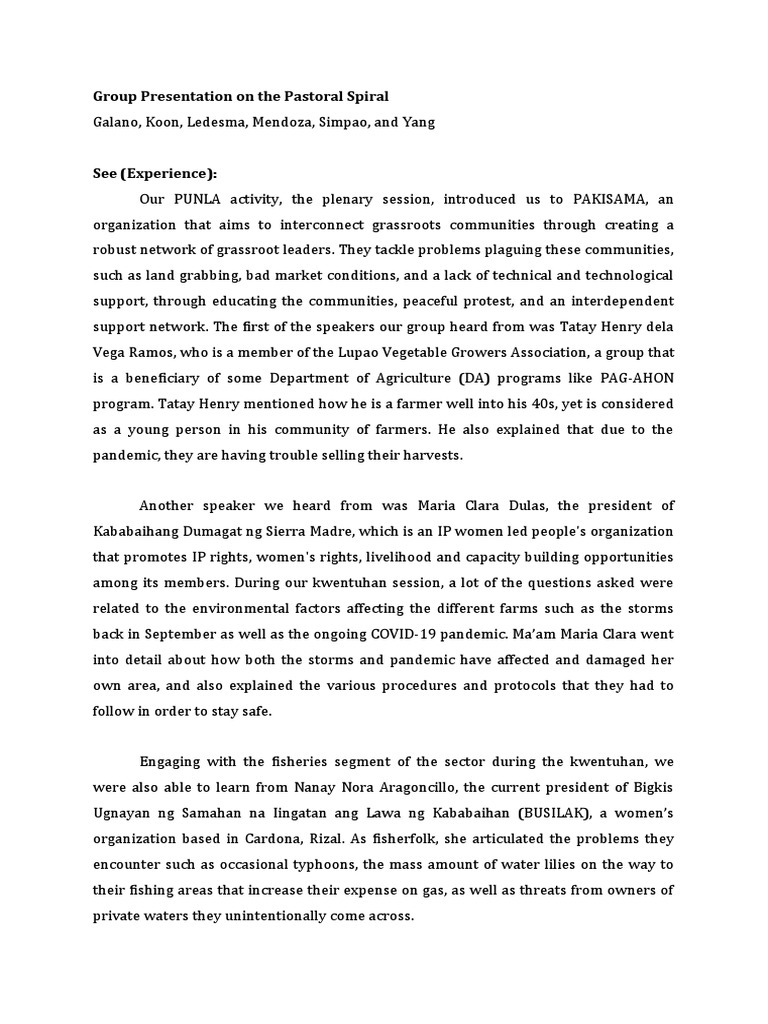 Group Presentation on the Pastoral Spiral

Galano, Koon, Ledesma, Mendoza, Simpao, and Yang

See (Experience):

Our PUNLA activity, the plenary session, introduced us to PAKISAMA, an organization that aims to interconnect grassroots communities through creating a robust network of grassroot leaders. They tackle problems plaguing these communities, such as land grabbing, bad market conditions, and a lack of technical and technological support, through educating the communities, peaceful protest, and an interdependent support network. The first of the speakers our group heard from was Tatay Henry dela Vega Ramos, who is a member of the Lupao Vegetable Growers Association, a group that is a beneficiary of some Department of Agriculture (DA) programs like PAG-AHON program. Tatay Henry mentioned how he is a farmer well into his 40s, yet is considered as a young person in his community of farmers. He also explained that due to the pandemic, they are having trouble selling their harvests.

Another speaker we heard from was Maria Clara Dulas, the president of Kababaihang Dumagat ng Sierra Madre, which is an IP women led people's organization that promotes IP rights, women's rights, livelihood and capacity building opportunities among its members. During our kwentuhan session, a lot of the questions asked were related to the environmental factors affecting the different farms such as the storms back in September as well as the ongoing COVID-19 pandemic. Ma'am Maria Clara went into detail about how both the storms and pandemic have affected and damaged her own area, and also explained the various procedures and protocols that they had to follow in order to stay safe.

Engaging with the fisheries segment of the sector during the kwentuhan, we were also able to learn from Nanay Nora Aragoncillo, the current president of Bigkis Ugnayan ng Samahan na Iingatan ang Lawa ng Kababaihan (BUSILAK), a women's organization based in Cardona, Rizal. As fisherfolk, she articulated the problems they encounter such as occasional typhoons, the mass amount of water lilies on the way to their fishing areas that increase their expense on gas, as well as threats from owners of private waters they unintentionally come across.